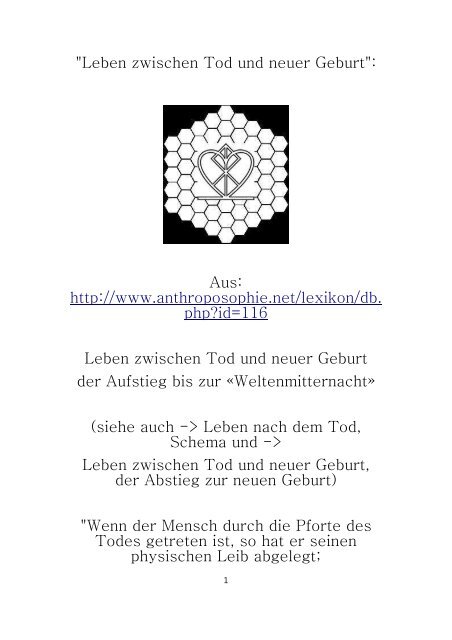 "Leben zwischen Tod und neuer Geburt":

Aus:
http://www.anthroposophie.net/lexikon/db.php?id=116

Leben zwischen Tod und neuer Geburt
der Aufstieg bis zur «Weltenmitternacht»

(siehe auch -> Leben nach dem Tod, Schema und ->
Leben zwischen Tod und neuer Geburt, der Abstieg zur neuen Geburt)

"Wenn der Mensch durch die Pforte des Todes getreten ist, so hat er seinen physischen Leib abgelegt;

1